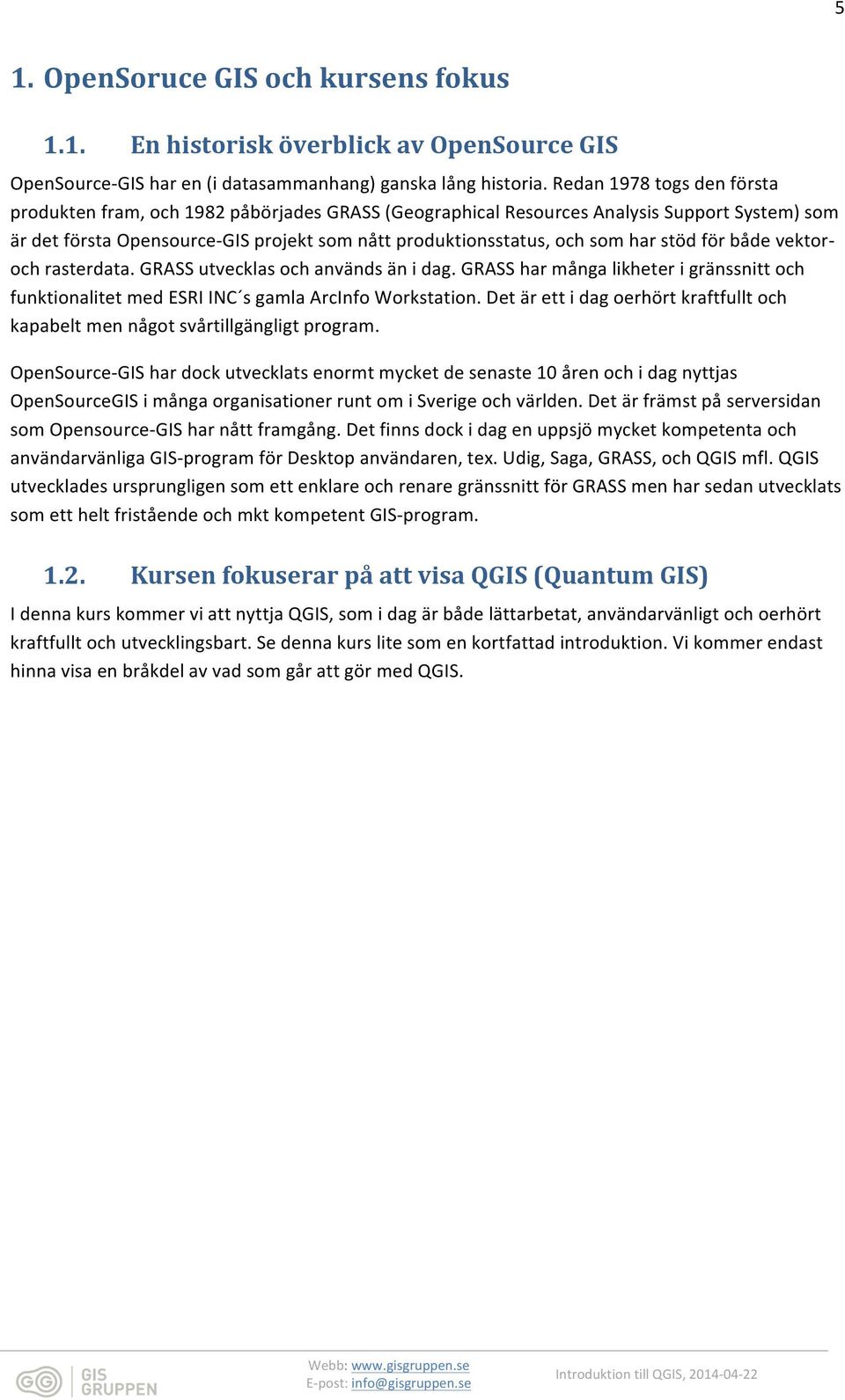 5

1. OpenSoruce GIS och kursens fokus

1.1. En historisk överblick av OpenSource GIS

OpenSource-GIS har en (i datasammanhang) ganska lång historia. Redan 1978 togs den första produkten fram, och 1982 påbörjades GRASS (Geographical Resources Analysis Support System) som är det första Opensource-GIS projekt som nått produktionsstatus, och som har stöd för både vektor- och rasterdata. GRASS utvecklas och används än i dag. GRASS har många likheter i gränssnitt och funktionalitet med ESRI INC´s gamla ArcInfo Workstation. Det är ett i dag oerhört kraftfullt och kapabelt men något svårtillgängligt program.

OpenSource-GIS har dock utvecklats enormt mycket de senaste 10 åren och i dag nyttjas OpenSourceGIS i många organisationer runt om i Sverige och världen. Det är främst på serversidan som Opensource-GIS har nått framgång. Det finns dock i dag en uppsjö mycket kompetenta och användarvänliga GIS-program för Desktop användaren, tex. Udig, Saga, GRASS, och QGIS mfl. QGIS utvecklades ursprungligen som ett enklare och renare gränssnitt för GRASS men har sedan utvecklats som ett helt fristående och mkt kompetent GIS-program.

1.2. Kursen fokuserar på att visa QGIS (Quantum GIS)

I denna kurs kommer vi att nyttja QGIS, som i dag är både lättarbetat, användarvänligt och oerhört kraftfullt och utvecklingsbart. Se denna kurs lite som en kortfattad introduktion. Vi kommer endast hinna visa en bråkdel av vad som går att gör med QGIS.

GIS GRUPPEN

Webb: www.gisgruppen.se
E-post: info@gisgruppen.se

Introduktion till QGIS, 2014-04-22